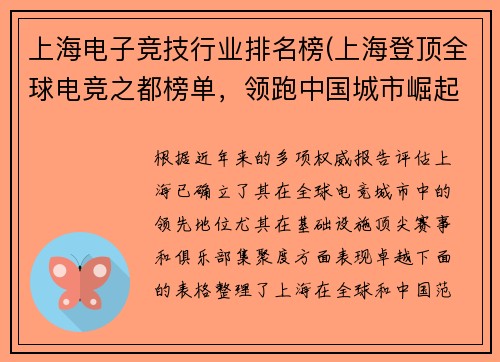 上海电子竞技行业排名榜(上海登顶全球电竞之都榜单，领跑中国城市崛起

根据近年来的多项权威报告评估上海已确立了其在全球电竞城市中的领先地位尤其在基础设施顶尖赛事和俱乐部集聚度方面表现卓越下面的表格整理了上海在全球和中国范